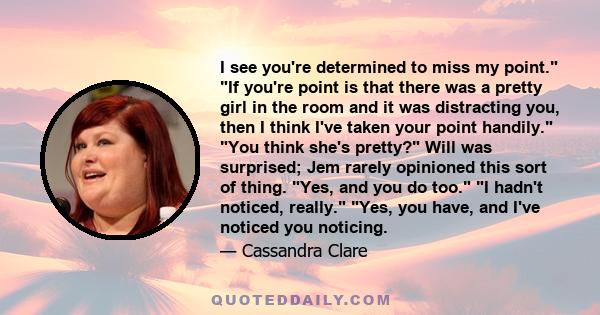 I see you're determined to miss my point." "If you're point is that there was a pretty girl in the room and it was distracting you, then I think I've taken your point handily." "You think she's pretty?" Will was surprised; Jem rarely opinioned this sort of thing. "Yes, and you do too." "I hadn't noticed, really." "Yes, you have, and I've noticed you noticing.

— Cassandra Clare

QUOTEDDAILY.COM